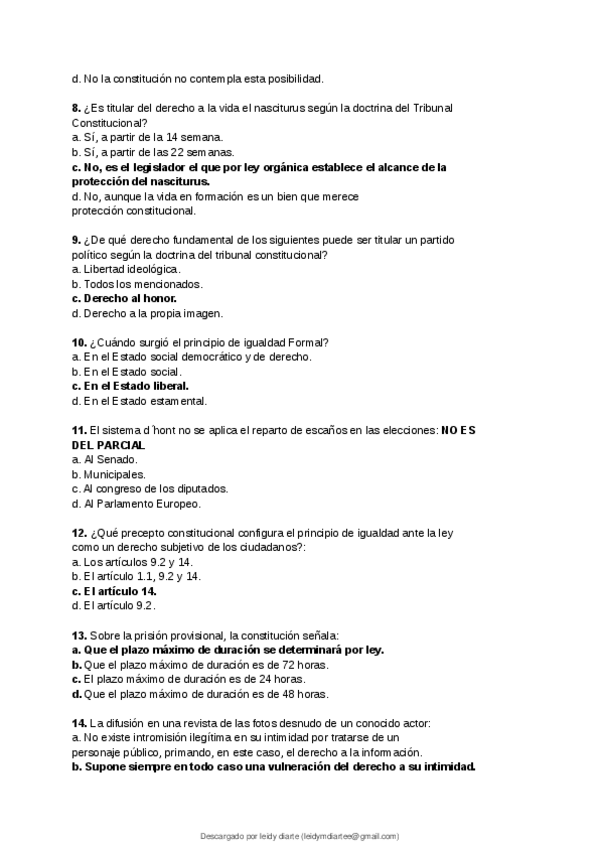 d. No la constitución no contempla esta posibilidad.

8. ¿Es titular del derecho a la vida el nasciturus según la doctrina del Tribunal Constitucional?
a. Sí, a partir de la 14 semana.
b. Sí, a partir de las 22 semanas.
c. No, es el legislador el que por ley orgánica establece el alcance de la protección del nasciturus.
d. No, aunque la vida en formación es un bien que merece protección constitucional.

9. ¿De qué derecho fundamental de los siguientes puede ser titular un partido político según la doctrina del tribunal constitucional?
a. Libertad ideológica.
b. Todos los mencionados.
c. Derecho al honor.
d. Derecho a la propia imagen.

10. ¿Cuándo surgió el principio de igualdad Formal?
a. En el Estado social democrático y de derecho.
b. En el Estado social.
c. En el Estado liberal.
d. En el Estado estamental.

11. El sistema d´hont no se aplica el reparto de escaños en las elecciones: NO ES DEL PARCIAL
a. Al Senado.
b. Municipales.
c. Al congreso de los diputados.
d. Al Parlamento Europeo.

12. ¿Qué precepto constitucional configura el principio de igualdad ante la ley como un derecho subjetivo de los ciudadanos?:
a. Los artículos 9.2 y 14.
b. El artículo 1.1, 9.2 y 14.
c. El artículo 14.
d. El artículo 9.2.

13. Sobre la prisión provisional, la constitución señala:
a. Que el plazo máximo de duración se determinará por ley.
b. Que el plazo máximo de duración es de 72 horas.
c. El plazo máximo de duración es de 24 horas.
d. Que el plazo máximo de duración es de 48 horas.

14. La difusión en una revista de las fotos desnudo de un conocido actor:
a. No existe intromisión ilegítima en su intimidad por tratarse de un personaje público, primando, en este caso, el derecho a la información.
b. Supone siempre en todo caso una vulneración del derecho a su intimidad.

Descargado por leidy diarte (leidymdiartee@gmail.com)